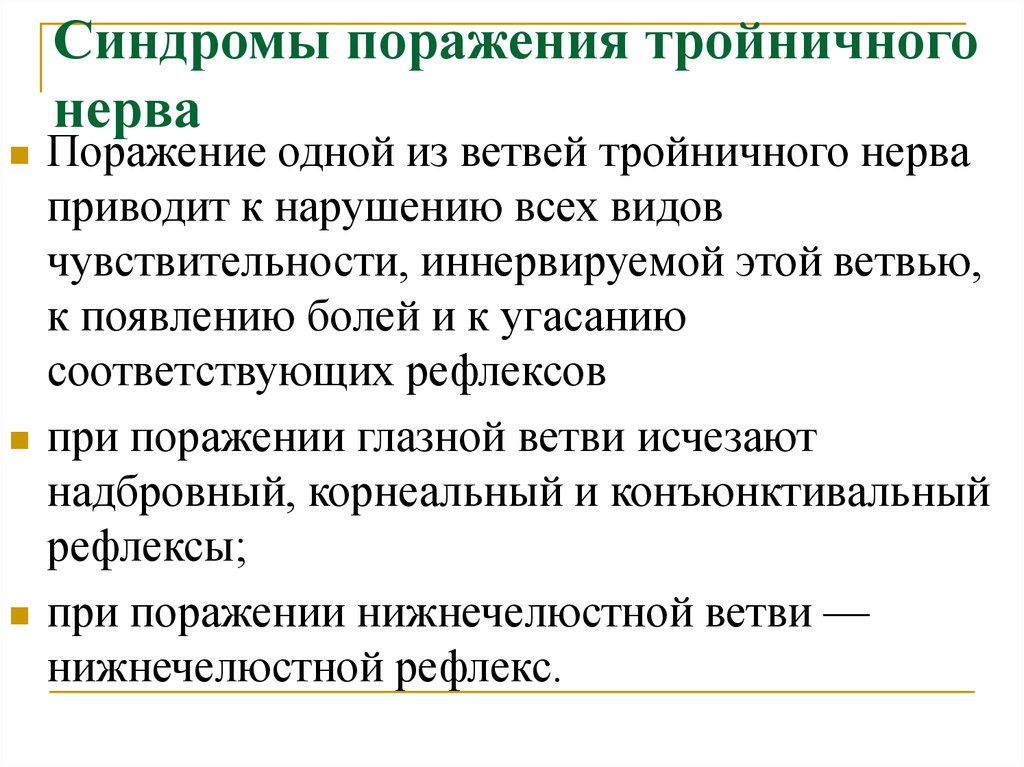 Синдромы поражения тройничного нерва

Поражение одной из ветвей тройничного нерва приводит к нарушению всех видов чувствительности, иннервируемой этой ветвью, к появлению болей и к угасанию соответствующих рефлексов

при поражении глазной ветви исчезают надбровный, корнеальный и конъюнктивальный рефлексы;

при поражении нижнечелюстной ветви — нижнечелюстной рефлекс.